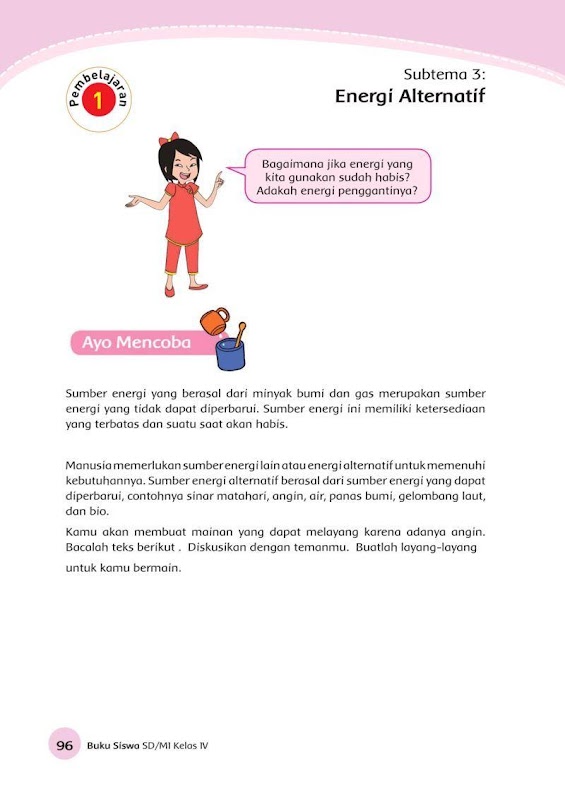 Pembelajaran 1

Subtema 3:
Energi Alternatif

Bagaimana jika energi yang kita gunakan sudah habis? Adakah energi penggantinya?

Ayo Mencoba

Sumber energi yang berasal dari minyak bumi dan gas merupakan sumber energi yang tidak dapat diperbarui. Sumber energi ini memiliki ketersediaan yang terbatas dan suatu saat akan habis.

Manusia memerlukan sumber energi lain atau energi alternatif untuk memenuhi kebutuhannya. Sumber energi alternatif berasal dari sumber energi yang dapat diperbarui, contohnya sinar matahari, angin, air, panas bumi, gelombang laut, dan bio.

Kamu akan membuat mainan yang dapat melayang karena adanya angin. Bacalah teks berikut . Diskusikan dengan temanmu. Buatlah layang-layang untuk kamu bermain.

96 Buku Siswa SD/MI Kelas IV